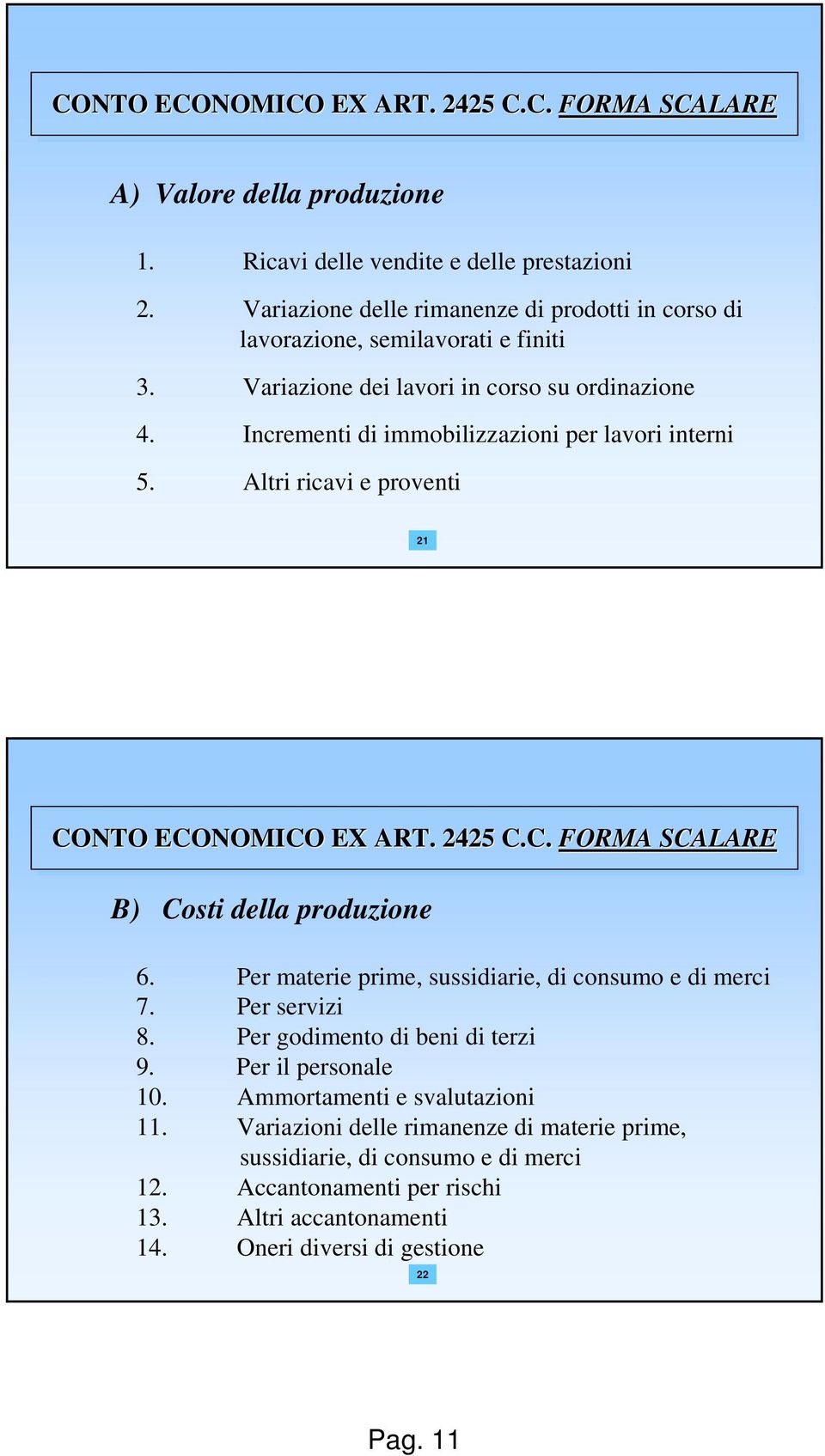 CONTO ECONOMICO EX ART. 2425 C.C. FORMA SCALARE

A) Valore della produzione

1. Ricavi delle vendite e delle prestazioni

2. Variazione delle rimanenze di prodotti in corso di lavorazione, semilavorati e finiti

3. Variazione dei lavori in corso su ordinazione

4. Incrementi di immobilizzazioni per lavori interni

5. Altri ricavi e proventi

21

CONTO ECONOMICO EX ART. 2425 C.C. FORMA SCALARE

B) Costi della produzione

6. Per materie prime, sussidiarie, di consumo e di merci
7. Per servizi
8. Per godimento di beni di terzi
9. Per il personale
10. Ammortamenti e svalutazioni
11. Variazioni delle rimanenze di materie prime, sussidiarie, di consumo e di merci
12. Accantonamenti per rischi
13. Altri accantonamenti
14. Oneri diversi di gestione

22

Pag. 11